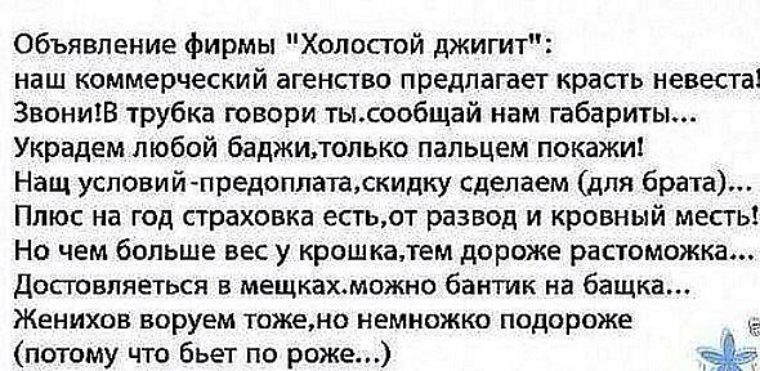 Объявление фирмы "Холостой джигит":
наш коммерческий агенство предлагает красть невеста!
Звони!В трубка говори ты.сообщай нам габариты...
Украдем любой баджи,только пальцем покажи!
Нащ условий-предоплата,скидку сделаем (для брата)...
Плюс на год страховка есть,от развод и кровный месть!
Но чем больше вес у крошка,тем дороже растоможка...
Достовляеться в мещках.можно бантик на бащка...
Женихов воруем тоже,но немножко подороже
(потому что бьет по роже...)